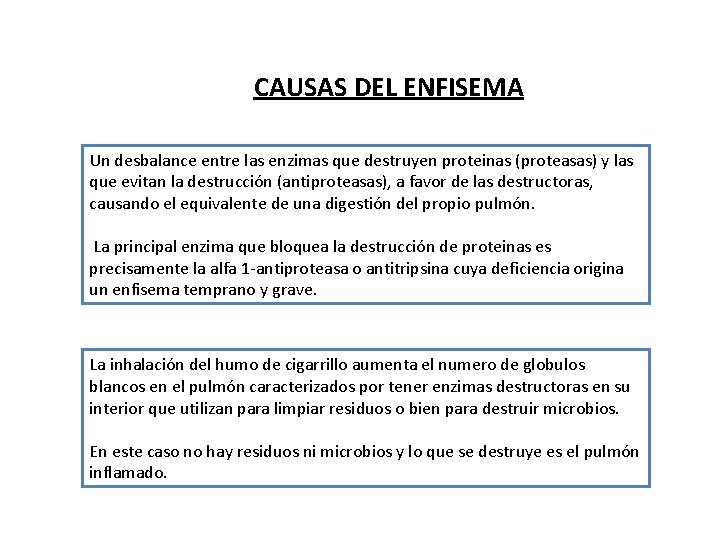 CAUSAS DEL ENFISEMA

Un desbalance entre las enzimas que destruyen proteinas (proteasas) y las que evitan la destrucción (antiproteasas), a favor de las destructoras, causando el equivalente de una digestión del propio pulmón.

La principal enzima que bloquea la destrucción de proteinas es precisamente la alfa 1-antiproteasa o antitripsina cuya deficiencia origina un enfisema temprano y grave.

La inhalación del humo de cigarrillo aumenta el numero de globulos blancos en el pulmón caracterizados por tener enzimas destructoras en su interior que utilizan para limpiar residuos o bien para destruir microbios.

En este caso no hay residuos ni microbios y lo que se destruye es el pulmón inflamado.